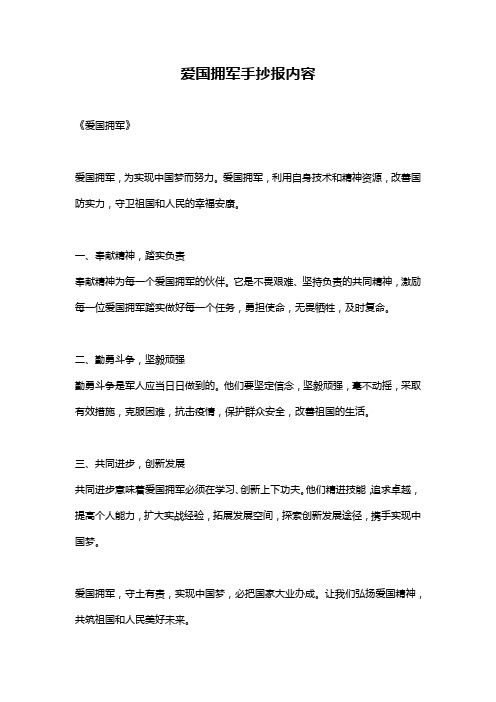 爱国拥军手抄报内容

《爱国拥军》

爱国拥军，为实现中国梦而努力。爱国拥军，利用自身技术和精神资源，改善国防实力，守卫祖国和人民的幸福安康。

一、奉献精神，踏实负责

奉献精神为每一个爱国拥军的伙伴。它是不畏艰难、坚持负责的共同精神，激励每一位爱国拥军踏实做好每一个任务，勇担使命，无畏牺牲，及时复命。

二、勤勇斗争，坚毅顽强

勤勇斗争是军人应当日日做到的。他们要坚定信念，坚毅顽强，毫不动摇，采取有效措施，克服困难，抗击疫情，保护群众安全，改善祖国的生活。

三、共同进步，创新发展

共同进步意味着爱国拥军必须在学习、创新上下功夫。他们精进技能，追求卓越，提高个人能力，扩大实战经验，拓展发展空间，探索创新发展途径，携手实现中国梦。

爱国拥军，守土有责，实现中国梦，必把国家大业办成。让我们弘扬爱国精神，共筑祖国和人民美好未来。